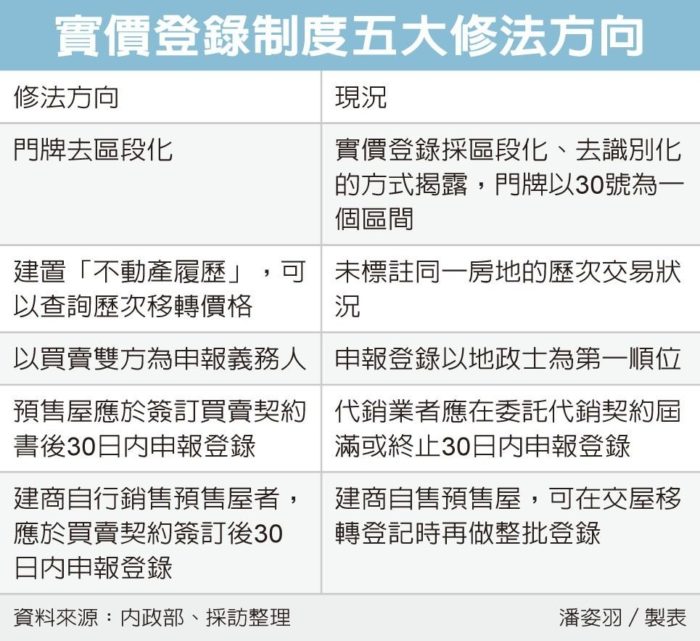 實價登錄制度五大修法方向

| 修法方向 | 現況 |
|---|---|
| 門牌去區段化 | 實價登錄採區段化、去識別化的方式揭露，門牌以30號為一個區間 |
| 建置「不動產履歷」，可以查詢歷次移轉價格 | 未標註同一房地的歷次交易狀況 |
| 以買賣雙方為申報義務人 | 申報登錄以地政士為第一順位 |
| 預售屋應於簽訂買賣契約書後30日內申報登錄 | 代銷業者應在委託代銷契約屆滿或終止30日內申報登錄 |
| 建商自行銷售預售屋者，應於買賣契約簽訂後30日內申報登錄 | 建商自售預售屋，可在交屋移轉登記時再做整批登錄 |

資料來源：內政部、採訪整理　潘姿羽／製表